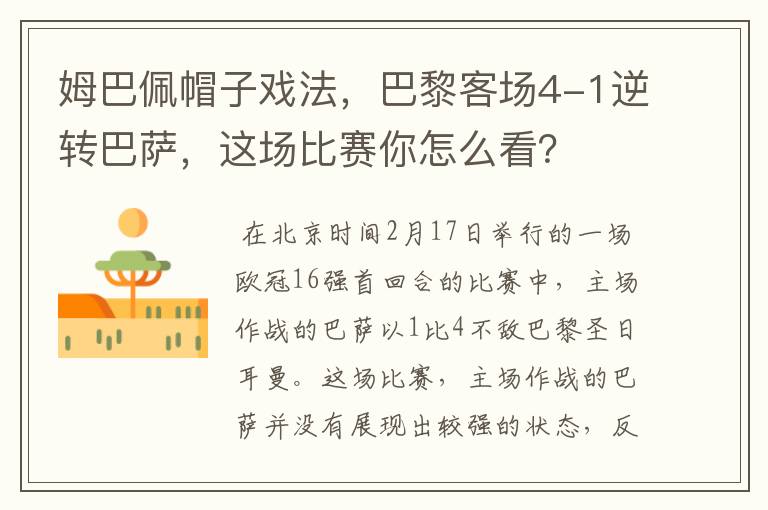 姆巴佩帽子戏法，巴黎客场4-1逆转巴萨，这场比赛你怎么看？

在北京时间2月17日举行的一场欧冠16强首回合的比赛中，主场作战的巴萨以1比4不敌巴黎圣日耳曼。这场比赛，主场作战的巴萨并没有展现出较强的状态，反